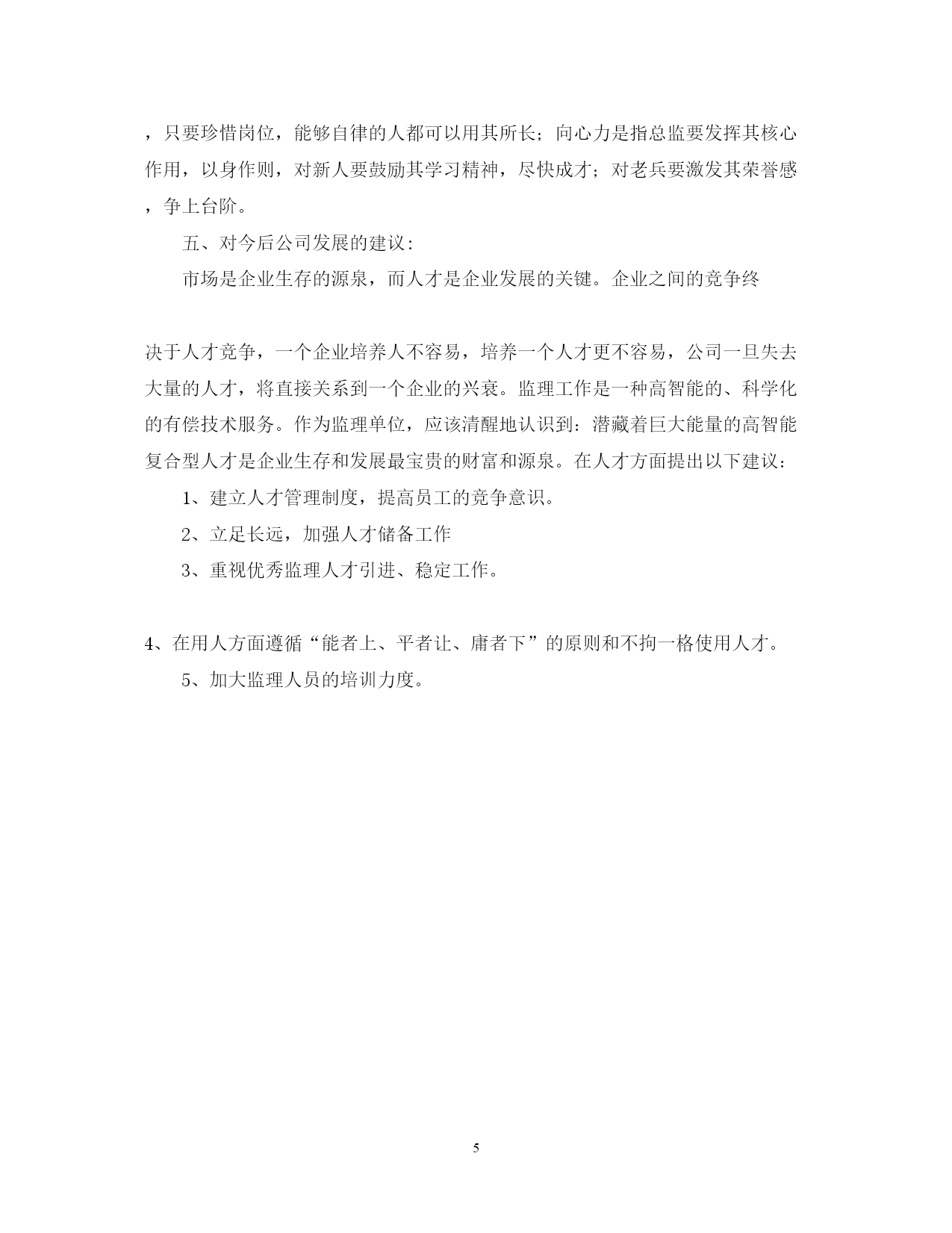 ，只要珍惜岗位，能够自律的人都可以用其所长；向心力是指总监要发挥其核心作用，以身作则，对新人要鼓励其学习精神，尽快成才；对老兵要激发其荣誉感，争上台阶。

五、对今后公司发展的建议：

市场是企业生存的源泉，而人才是企业发展的关键。企业之间的竞争终

决于人才竞争，一个企业培养人不容易，培养一个人才更不容易，公司一旦失去大量的人才，将直接关系到一个企业的兴衰。监理工作是一种高智能的、科学化的有偿技术服务。作为监理单位，应该清醒地认识到：潜藏着巨大能量的高智能复合型人才是企业生存和发展最宝贵的财富和源泉。在人才方面提出以下建议：

1、建立人才管理制度，提高员工的竞争意识。

2、立足长远，加强人才储备工作

3、重视优秀监理人才引进、稳定工作。

4、在用人方面遵循“能者上、平者让、庸者下”的原则和不拘一格使用人才。

5、加大监理人员的培训力度。

5